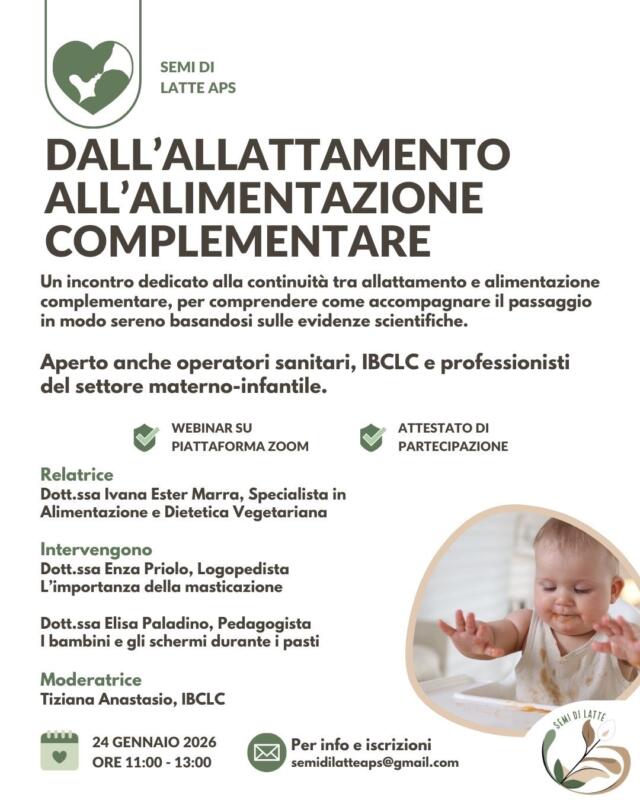 SEMI DI LATTE APS

DALL'ALLATTAMENTO ALL'ALIMENTAZIONE COMPLEMENTARE

Un incontro dedicato alla continuità tra allattamento e alimentazione complementare, per comprendere come accompagnare il passaggio in modo sereno basandosi sulle evidenze scientifiche.

Aperto anche operatori sanitari, IBCLC e professionisti del settore materno-infantile.

WEBINAR SU PIATTAFORMA ZOOM

ATTESTATO DI PARTECIPAZIONE

Relatrice
Dott.ssa Ivana Ester Marra, Specialista in Alimentazione e Dietetica Vegetariana

Intervengono
Dott.ssa Enza Priolo, Logopedista
L'importanza della masticazione

Dott.ssa Elisa Paladino, Pedagogista
I bambini e gli schermi durante i pasti

Moderatrice
Tiziana Anastasio, IBCLC

24 GENNAIO 2026
ORE 11:00 - 13:00

Per info e iscrizioni
semidilatteaps@gmail.com

SEMI DI LATTE